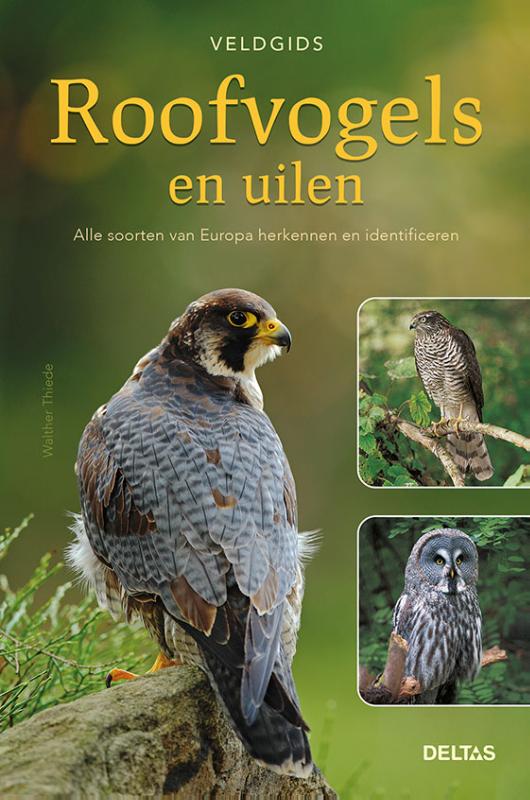 VELDGIDS

Roofvogels en uilen

Alle soorten van Europa herkennen en identificeren

Walther Thiede

DELTAS